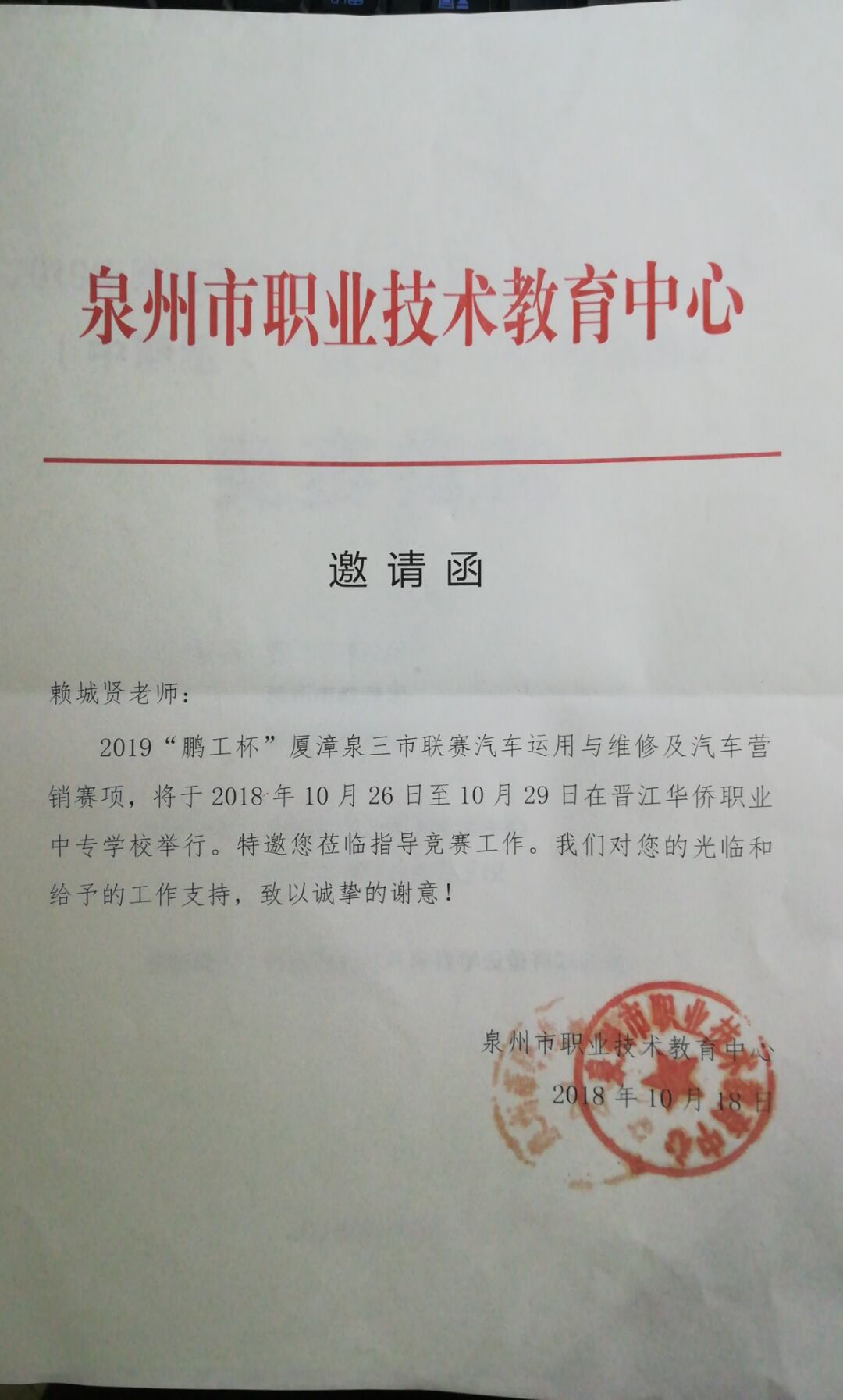 泉州市职业技术教育中心

邀请函

赖城贤老师：

2019“鹏工杯”厦漳泉三市联赛汽车运用与维修及汽车营销赛项，将于2018年10月26日至10月29日在晋江华侨职业中专学校举行。特邀您莅临指导竞赛工作。我们对您的光临和给予的工作支持，致以诚挚的谢意！

泉州市职业技术教育中心
2018年10月18日

泉州市职业技术教育中心